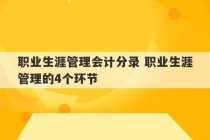 职业生涯管理会计分录 职业生涯管理的4个环节